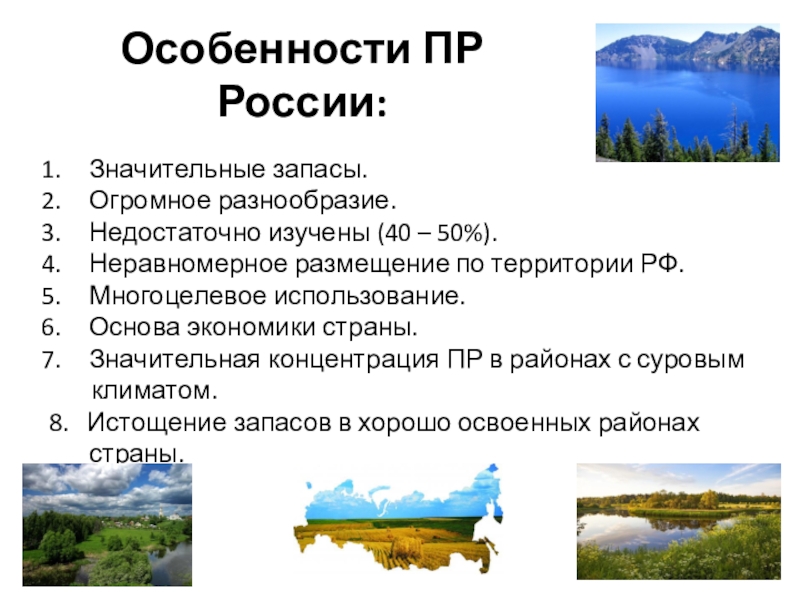 Особенности ПР России:

1. Значительные запасы.
2. Огромное разнообразие.
3. Недостаточно изучены (40 – 50%).
4. Неравномерное размещение по территории РФ.
5. Многоцелевое использование.
6. Основа экономики страны.
7. Значительная концентрация ПР в районах с суровым климатом.
8. Истощение запасов в хорошо освоенных районах страны.